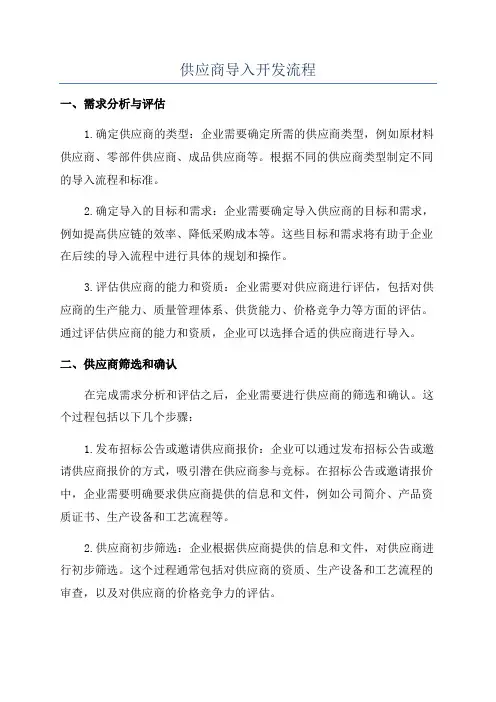 供应商导入开发流程

一、需求分析与评估

1.确定供应商的类型：企业需要确定所需的供应商类型，例如原材料供应商、零部件供应商、成品供应商等。根据不同的供应商类型制定不同的导入流程和标准。

2.确定导入的目标和需求：企业需要确定导入供应商的目标和需求，例如提高供应链的效率、降低采购成本等。这些目标和需求将有助于企业在后续的导入流程中进行具体的规划和操作。

3.评估供应商的能力和资质：企业需要对供应商进行评估，包括对供应商的生产能力、质量管理体系、供货能力、价格竞争力等方面的评估。通过评估供应商的能力和资质，企业可以选择合适的供应商进行导入。

二、供应商筛选和确认

在完成需求分析和评估之后，企业需要进行供应商的筛选和确认。这个过程包括以下几个步骤：

1.发布招标公告或邀请供应商报价：企业可以通过发布招标公告或邀请供应商报价的方式，吸引潜在供应商参与竞标。在招标公告或邀请报价中，企业需要明确要求供应商提供的信息和文件，例如公司简介、产品资质证书、生产设备和工艺流程等。

2.供应商初步筛选：企业根据供应商提供的信息和文件，对供应商进行初步筛选。这个过程通常包括对供应商的资质、生产设备和工艺流程的审查，以及对供应商的价格竞争力的评估。